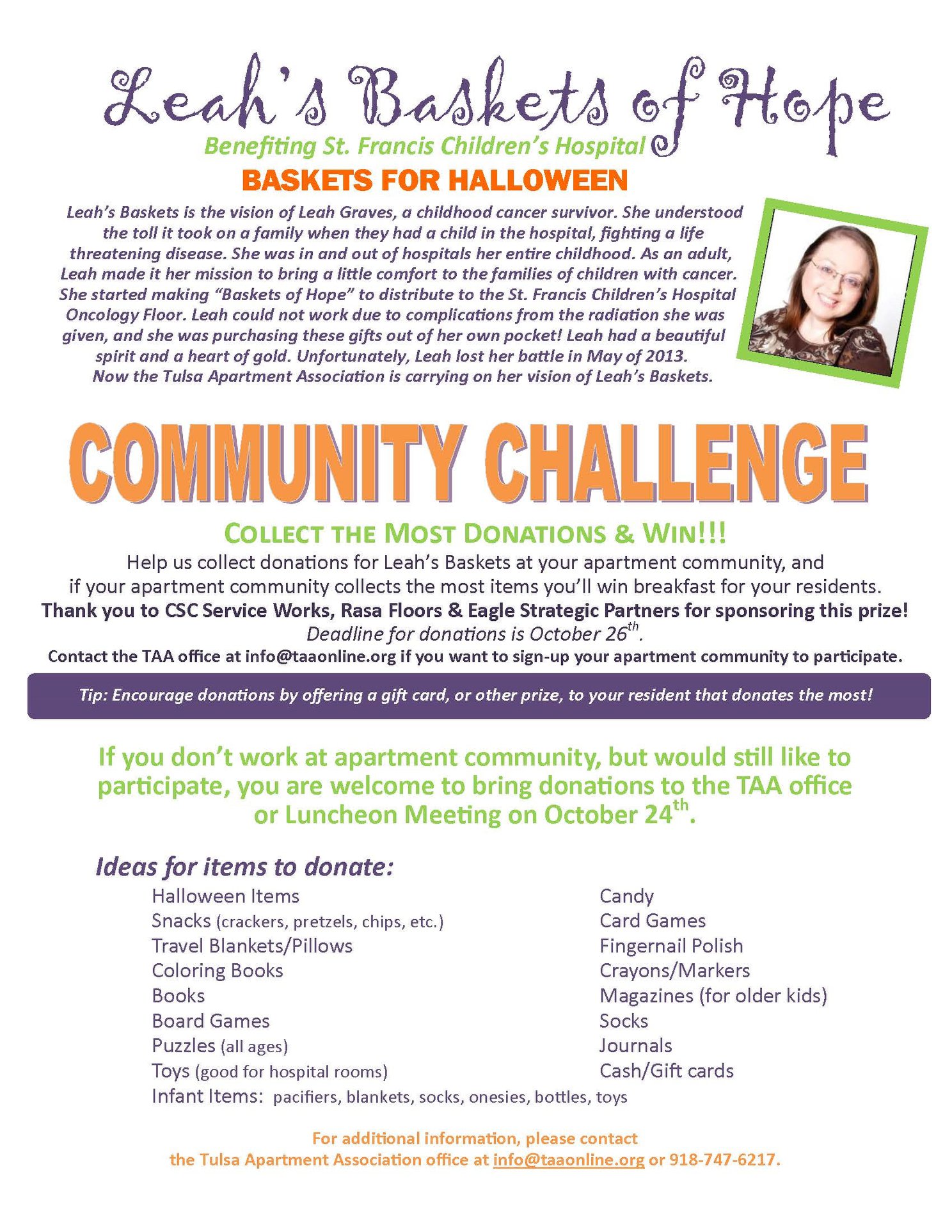 Leah's Baskets of Hope
Benefiting St. Francis Children's Hospital
BASKETS FOR HALLOWEEN

Leah's Baskets is the vision of Leah Graves, a childhood cancer survivor. She understood the toll it took on a family when they had a child in the hospital, fighting a life threatening disease. She was in and out of hospitals her entire childhood. As an adult, Leah made it her mission to bring a little comfort to the families of children with cancer. She started making "Baskets of Hope" to distribute to the St. Francis Children's Hospital Oncology Floor. Leah could not work due to complications from the radiation she was given, and she was purchasing these gifts out of her own pocket! Leah had a beautiful spirit and a heart of gold. Unfortunately, Leah lost her battle in May of 2013. Now the Tulsa Apartment Association is carrying on her vision of Leah's Baskets.

COMMUNITY CHALLENGE

COLLECT THE MOST DONATIONS & WIN!!!
Help us collect donations for Leah's Baskets at your apartment community, and if your apartment community collects the most items you'll win breakfast for your residents.
Thank you to CSC Service Works, Rasa Floors & Eagle Strategic Partners for sponsoring this prize!
Deadline for donations is October 26$^{th}$.
Contact the TAA office at info@taaonline.org if you want to sign-up your apartment community to participate.

Tip: Encourage donations by offering a gift card, or other prize, to your resident that donates the most!

If you don't work at apartment community, but would still like to participate, you are welcome to bring donations to the TAA office or Luncheon Meeting on October 24$^{th}$.

Ideas for items to donate:
Halloween Items
Snacks (crackers, pretzels, chips, etc.)
Travel Blankets/Pillows
Coloring Books
Books
Board Games
Puzzles (all ages)
Toys (good for hospital rooms)
Infant Items: pacifiers, blankets, socks, onesies, bottles, toys

Candy
Card Games
Fingernail Polish
Crayons/Markers
Magazines (for older kids)
Socks
Journals
Cash/Gift cards

For additional information, please contact the Tulsa Apartment Association office at info@taaonline.org or 918-747-6217.